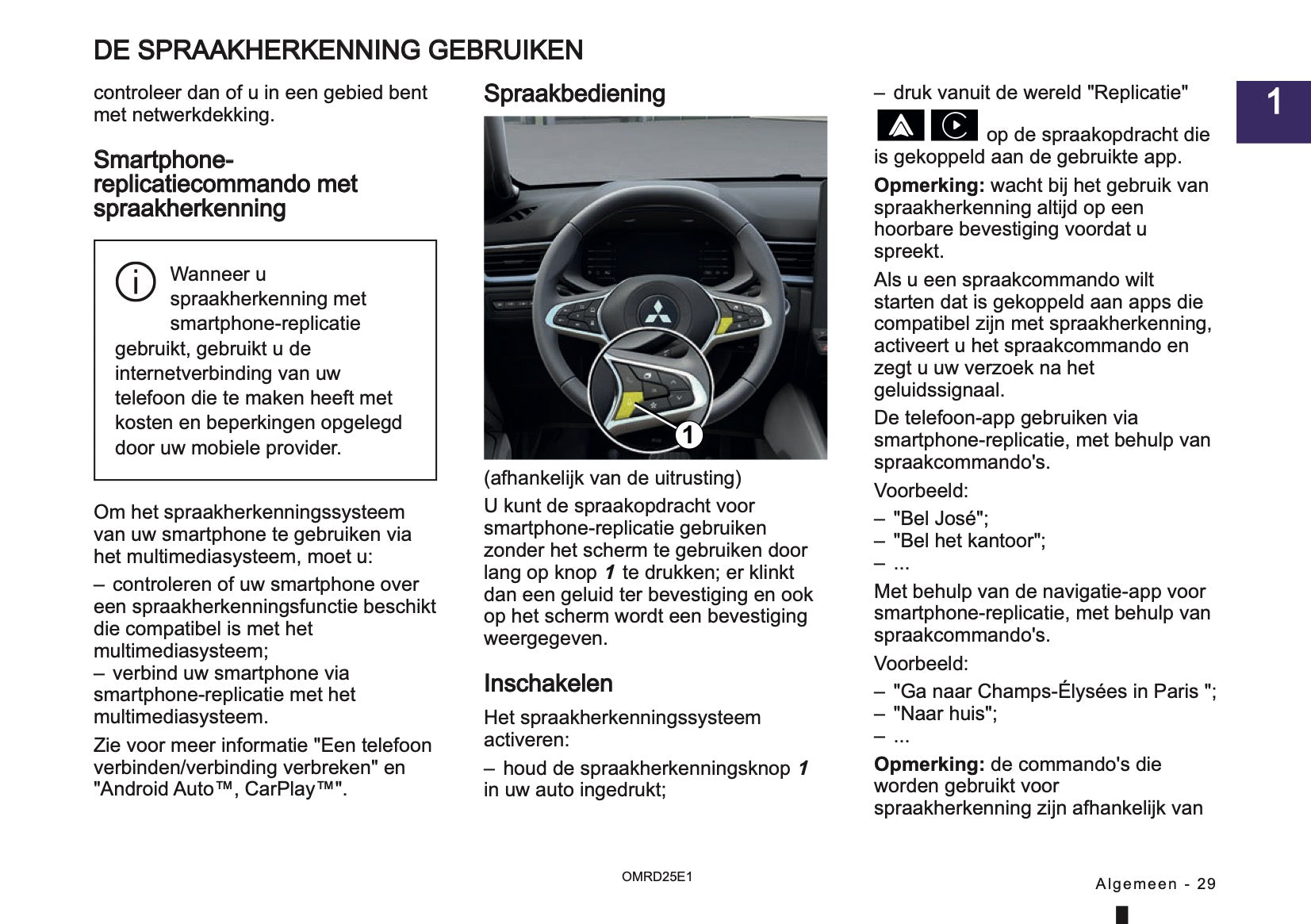 DE SPRAAKHERKENNING GEBRUIKEN

controleer dan of u in een gebied bent met netwerkdekking.

Smartphone-replicatiecommando met spraakherkenning

Wanneer u spraakherkenning met smartphone-replicatie gebruikt, gebruikt u de internetverbinding van uw telefoon die te maken heeft met kosten en beperkingen opgelegd door uw mobiele provider.

Om het spraakherkenningssysteem van uw smartphone te gebruiken via het multimediasysteem, moet u:

– controleren of uw smartphone over een spraakherkenningsfunctie beschikt die compatibel is met het multimediasysteem;
– verbind uw smartphone via smartphone-replicatie met het multimediasysteem.

Zie voor meer informatie "Een telefoon verbinden/verbinding verbreken" en "Android Auto™, CarPlay™".

Spraakbediening

1

(afhankelijk van de uitrusting)

U kunt de spraakopdracht voor smartphone-replicatie gebruiken zonder het scherm te gebruiken door lang op knop 1 te drukken; er klinkt dan een geluid ter bevestiging en ook op het scherm wordt een bevestiging weergegeven.

Inschakelen

Het spraakherkenningssysteem activeren:

– houd de spraakherkenningsknop 1 in uw auto ingedrukt;

– druk vanuit de wereld "Replicatie" op de spraakopdracht die is gekoppeld aan de gebruikte app.

Opmerking: wacht bij het gebruik van spraakherkenning altijd op een hoorbare bevestiging voordat u spreekt.

Als u een spraakcommando wilt starten dat is gekoppeld aan apps die compatibel zijn met spraakherkenning, activeert u het spraakcommando en zegt u uw verzoek na het geluidssignaal.

De telefoon-app gebruiken via smartphone-replicatie, met behulp van spraakcommando's.

Voorbeeld:

– "Bel José";
– "Bel het kantoor";
– ...

Met behulp van de navigatie-app voor smartphone-replicatie, met behulp van spraakcommando's.

Voorbeeld:

– "Ga naar Champs-Élysées in Paris ";
– "Naar huis";
– ...

Opmerking: de commando's die worden gebruikt voor spraakherkenning zijn afhankelijk van

1

OMRD25E1

Algemeen - 29